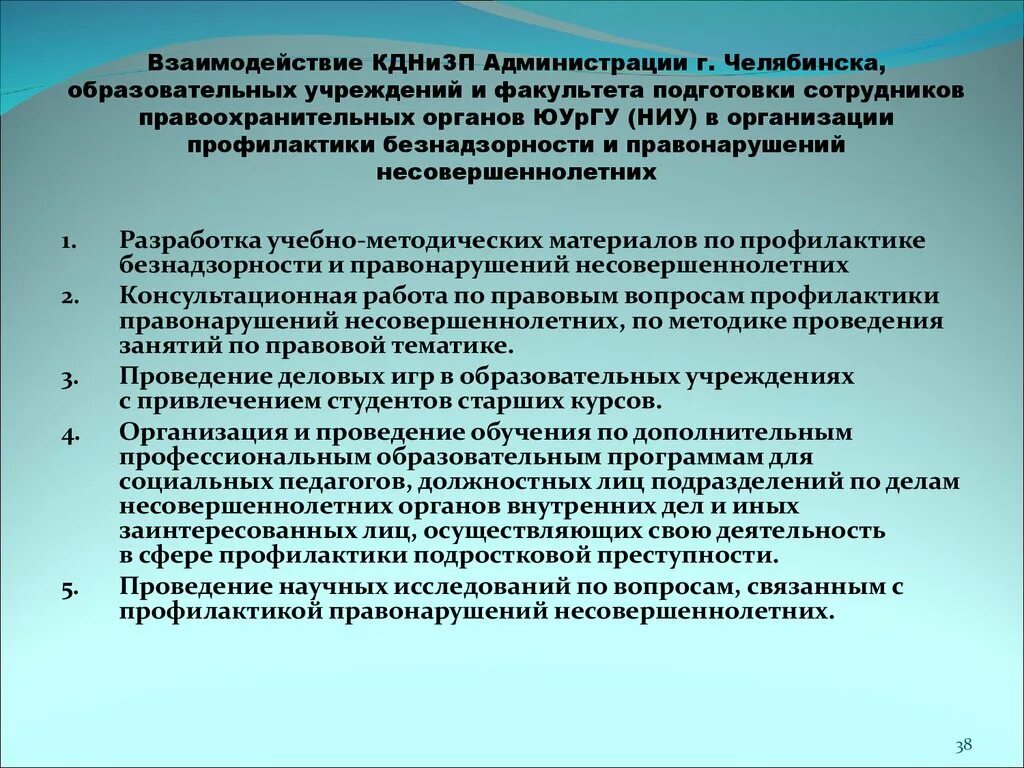 Взаимодействие КДНиЗП Администрации г. Челябинска, образовательных учреждений и факультета подготовки сотрудников правоохранительных органов ЮУрГУ (НИУ) в организации профилактики безнадзорности и правонарушений несовершеннолетних

1. Разработка учебно-методических материалов по профилактике безнадзорности и правонарушений несовершеннолетних
2. Консультационная работа по правовым вопросам профилактики правонарушений несовершеннолетних, по методике проведения занятий по правовой тематике.
3. Проведение деловых игр в образовательных учреждениях с привлечением студентов старших курсов.
4. Организация и проведение обучения по дополнительным профессиональным образовательным программам для социальных педагогов, должностных лиц подразделений по делам несовершеннолетних органов внутренних дел и иных заинтересованных лиц, осуществляющих свою деятельность в сфере профилактики подростковой преступности.
5. Проведение научных исследований по вопросам, связанным с профилактикой правонарушений несовершеннолетних.

38